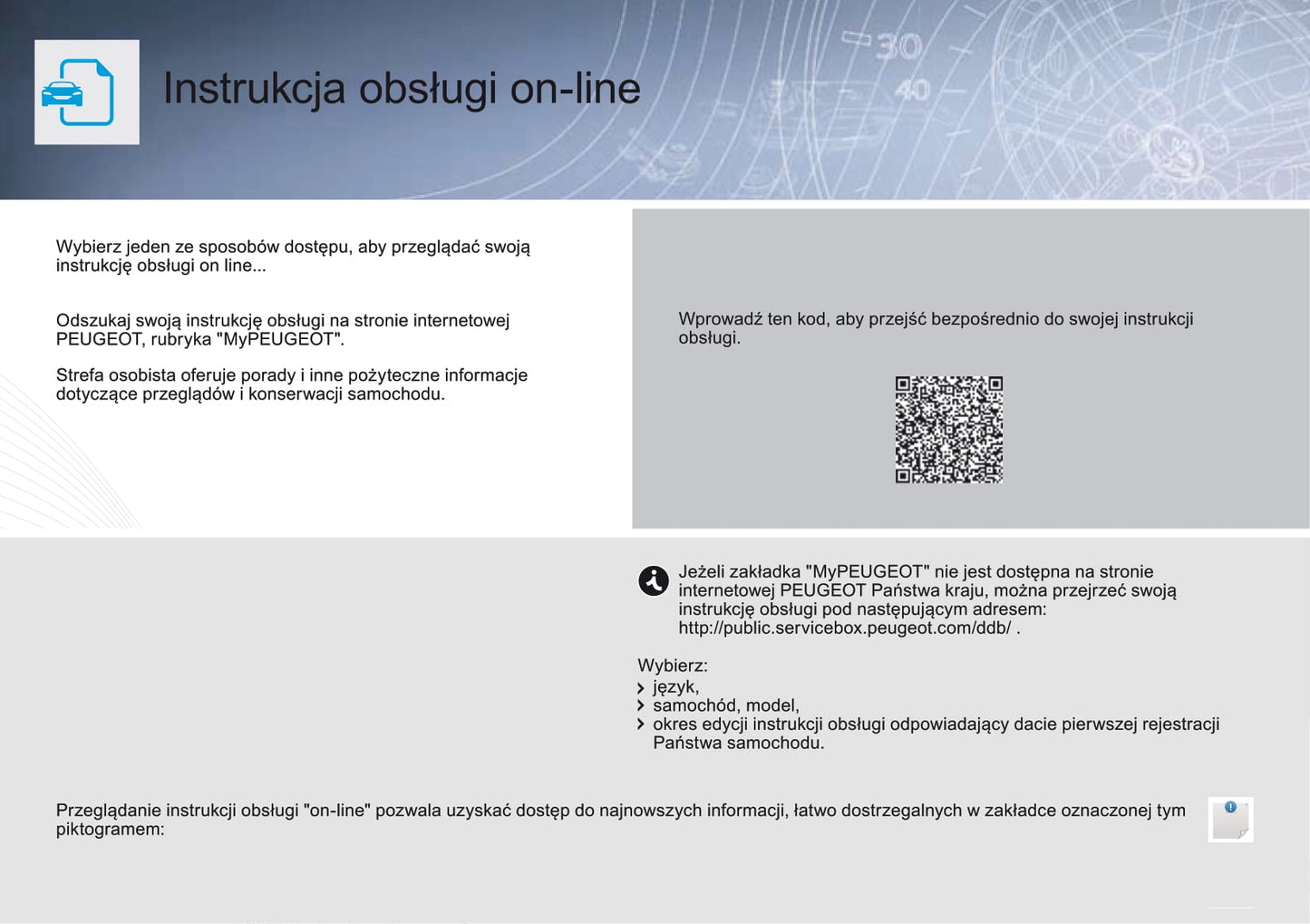 Instrukcja obsługi on-line

Wybierz jeden ze sposobów dostępu, aby przeglądać swoją instrukcję obsługi on line...

Odszukaj swoją instrukcję obsługi na stronie internetowej PEUGEOT, rubryka "MyPEUGEOT".

Strefa osobista oferuje porady i inne pożyteczne informacje dotyczące przeglądów i konserwacji samochodu.

Wprowadź ten kod, aby przejść bezpośrednio do swojej instrukcji obsługi.

Jeżeli zakładka "MyPEUGEOT" nie jest dostępna na stronie internetowej PEUGEOT Państwa kraju, można przejrzeć swoją instrukcję obsługi pod następującym adresem: http://public.servicebox.peugeot.com/ddb/ .

Wybierz:
› język,
› samochód, model,
› okres edycji instrukcji obsługi odpowiadający dacie pierwszej rejestracji Państwa samochodu.

Przeglądanie instrukcji obsługi "on-line" pozwala uzyskać dostęp do najnowszych informacji, łatwo dostrzegalnych w zakładce oznaczonej tym piktogramem: